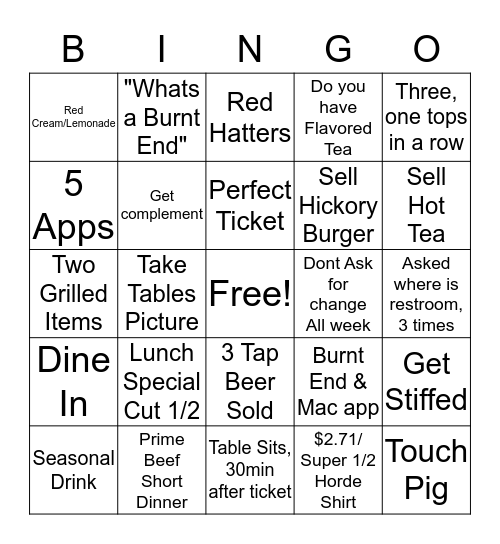 | B | I | N | G | O |
|---|---|---|---|---|
| Red Cream/Lemonade | "Whats a Burnt End" | Red Hatters | Do you have Flavored Tea | Three, one tops in a row |
| 5 Apps | Get complement | Perfect Ticket | Sell Hickory Burger | Sell Hot Tea |
| Two Grilled Items | Take Tables Picture | Free! | Dont Ask for change All week | Asked where is restroom, 3 times |
| Dine In | Lunch Special Cut 1/2 | 3 Tap Beer Sold | Burnt End & Mac app | Get Stiffed |
| Seasonal Drink | Prime Beef Short Dinner | Table Sits, 30min after ticket | \$2.71/ Super 1/2 Horde Shirt | Touch Pig |